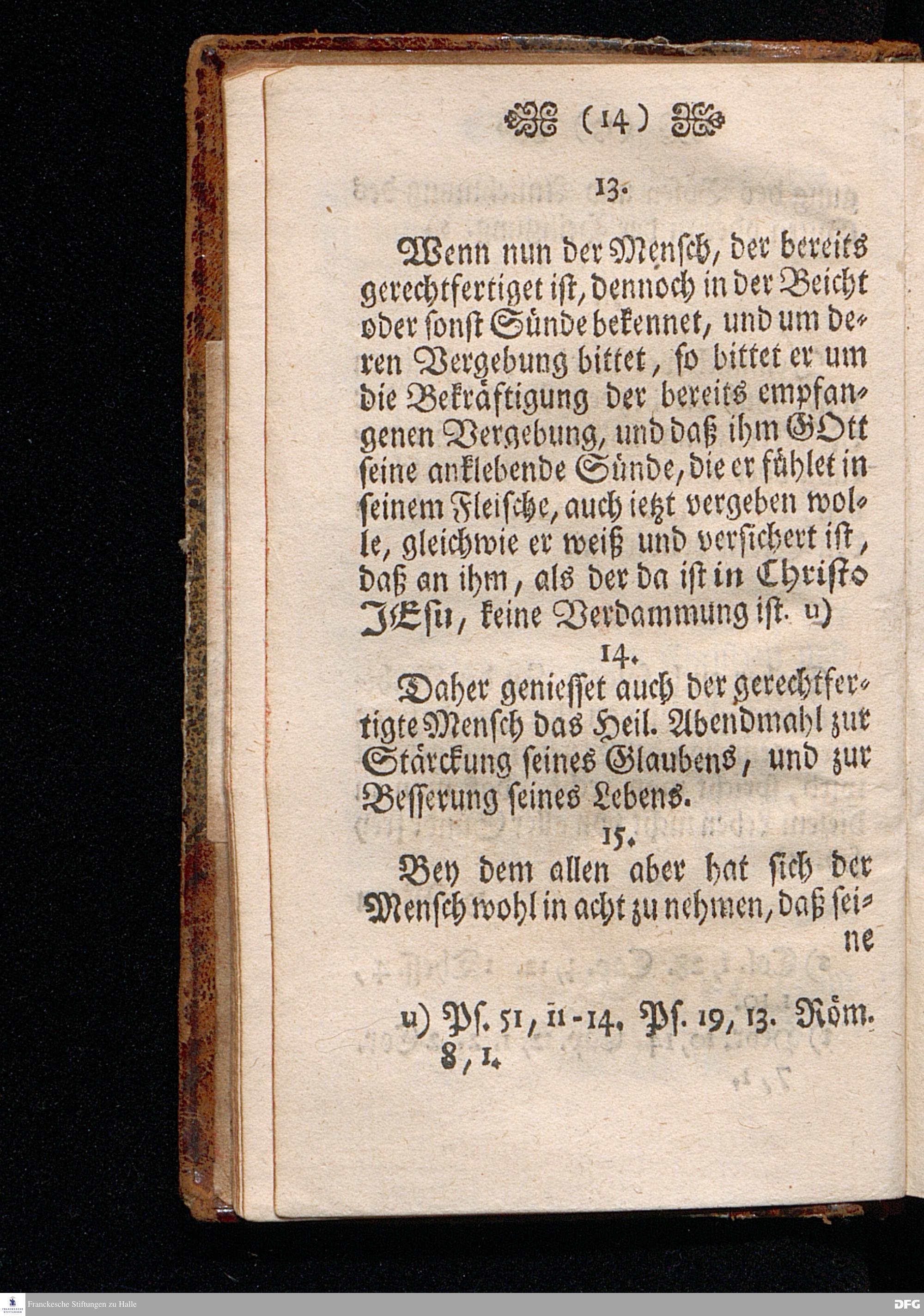 (14)

13.

Wenn nun der Mensch, der bereits gerechtfertiget ist, dennoch in der Beicht oder sonst Sünde bekennet, und um deren Vergebung bittet, so bittet er um die Bekräftigung der bereits empfangenen Vergebung, und daß ihm GOtt seine anklebende Sünde, die er fühlet in seinem Fleische, auch ietzt vergeben wolle, gleichwie er weiß und versichert ist, daß an ihm, als der da ist in Christo JEsu, keine Verdammung ist. u)

14.

Daher geniesset auch der gerechtfertigte Mensch das Heil. Abendmahl zur Stärckung seines Glaubens, und zur Besserung seines Lebens.

15.

Bey dem allen aber hat sich der Mensch wohl in acht zu nehmen, daß seine

u) Ps. 51, 11-14. Ps. 19, 13. Röm. 8, 1.

Franckesche Stiftungen zu Halle

DFG